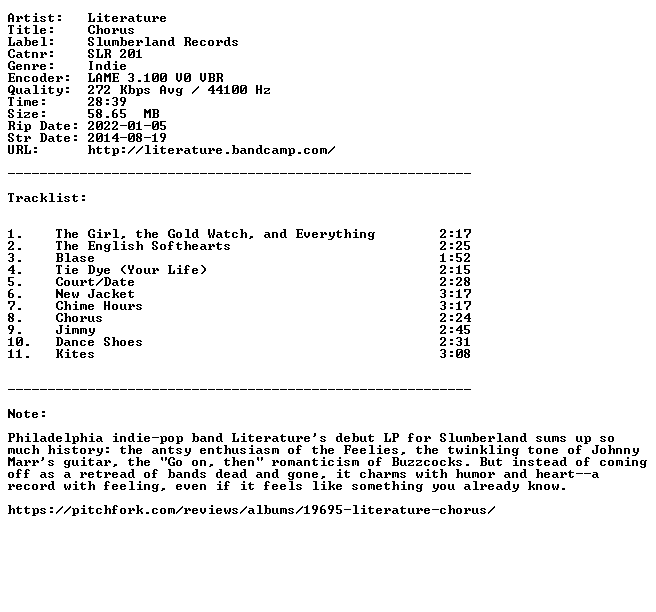 Artist: Literature
Title: Chorus
Label: Slumberland Records
Catnr: SLR 201
Genre: Indie
Encoder: LAME 3.100 V0 VBR
Quality: 272 Kbps Avg / 44100 Hz
Time: 28:39
Size: 58.65 MB
Rip Date: 2022-01-05
Str Date: 2014-08-19
URL: http://literature.bandcamp.com/

----------------------------------------------------------

Tracklist:

1. The Girl, the Gold Watch, and Everything 2:17
2. The English Softhearts 2:25
3. Blase 1:52
4. Tie Dye (Your Life) 2:15
5. Court/Date 2:28
6. New Jacket 3:17
7. Chime Hours 3:17
8. Chorus 2:24
9. Jimmy 2:45
10. Dance Shoes 2:31
11. Kites 3:08

----------------------------------------------------------

Note:

Philadelphia indie-pop band Literature's debut LP for Slumberland sums up so much history: the antsy enthusiasm of the Feelies, the twinkling tone of Johnny Marr's guitar, the "Go on, then" romanticism of Buzzcocks. But instead of coming off as a retread of bands dead and gone, it charms with humor and heart--a record with feeling, even if it feels like something you already know.

https://pitchfork.com/reviews/albums/19695-literature-chorus/